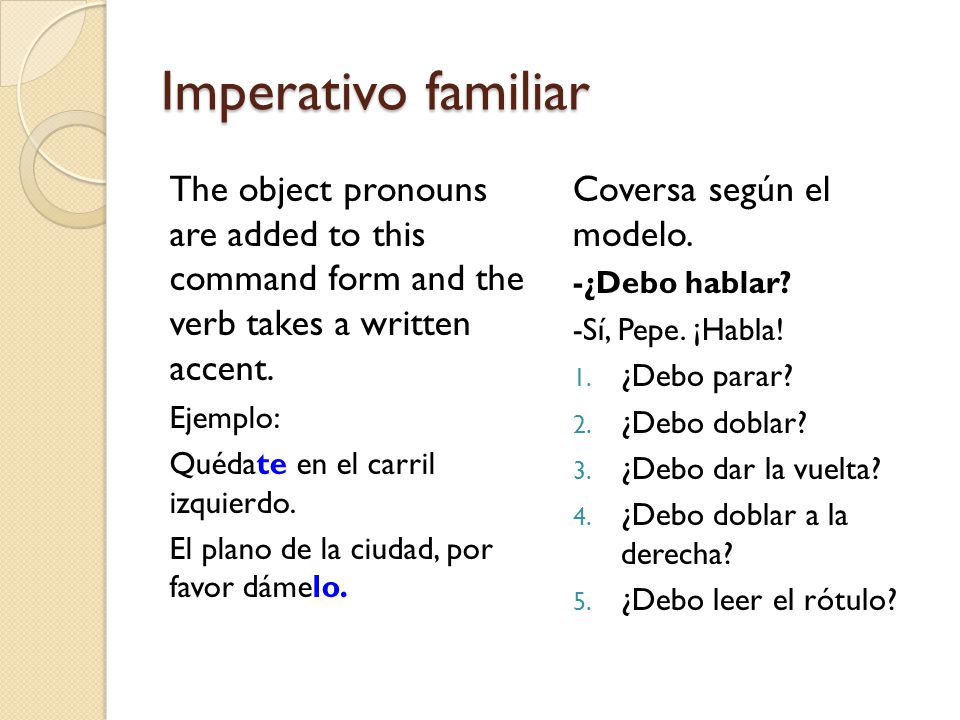 Imperativo familiar

The object pronouns are added to this command form and the verb takes a written accent.

Ejemplo:

Quédate en el carril izquierdo.

El plano de la ciudad, por favor dámelo.

Coversa según el modelo.

-¿Debo hablar?

-Sí, Pepe. ¡Habla!

1. ¿Debo parar?
2. ¿Debo doblar?
3. ¿Debo dar la vuelta?
4. ¿Debo doblar a la derecha?
5. ¿Debo leer el rótulo?